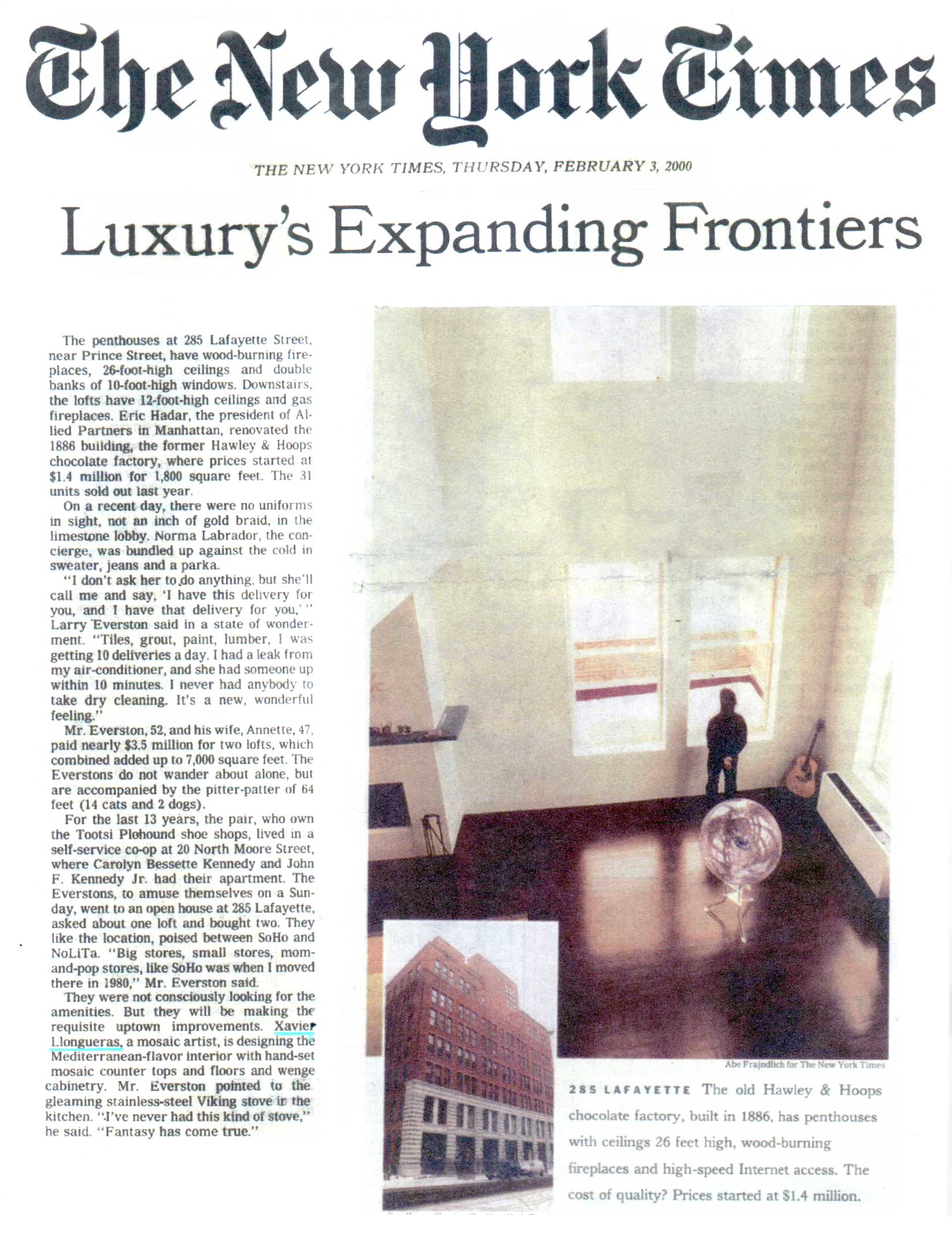 The New York Times

THE NEW YORK TIMES, THURSDAY, FEBRUARY 3, 2000

Luxury's Expanding Frontiers

The penthouses at 285 Lafayette Street, near Prince Street, have wood-burning fireplaces, 26-foot-high ceilings and double banks of 10-foot-high windows. Downstairs, the lofts have 12-foot-high ceilings and gas fireplaces. Eric Hadar, the president of Allied Partners in Manhattan, renovated the 1886 building, the former Hawley & Hoops chocolate factory, where prices started at $1.4 million for 1,800 square feet. The 31 units sold out last year.

On a recent day, there were no uniforms in sight, not an inch of gold braid, in the limestone lobby. Norma Labrador, the concierge, was bundled up against the cold in sweater, jeans and a parka.

"I don't ask her to do anything, but she'll call me and say, 'I have this delivery for you, and I have that delivery for you,' " Larry Everston said in a state of wonderment. "Tiles, grout, paint, lumber, I was getting 10 deliveries a day. I had a leak from my air-conditioner, and she had someone up within 10 minutes. I never had anybody to take dry cleaning. It's a new, wonderful feeling."

Mr. Everston, 52, and his wife, Annette, 47, paid nearly $3.5 million for two lofts, which combined added up to 7,000 square feet. The Everstons do not wander about alone, but are accompanied by the pitter-patter of 64 feet (14 cats and 2 dogs).

For the last 13 years, the pair, who own the Tootsi Plohound shoe shops, lived in a self-service co-op at 20 North Moore Street, where Carolyn Bessette Kennedy and John F. Kennedy Jr. had their apartment. The Everstons, to amuse themselves on a Sunday, went to an open house at 285 Lafayette, asked about one loft and bought two. They like the location, poised between SoHo and NoLiTa. "Big stores, small stores, mom-and-pop stores, like SoHo was when I moved there in 1980," Mr. Everston said.

They were not consciously looking for the amenities. But they will be making the requisite uptown improvements. Xavier Llongueras, a mosaic artist, is designing the Mediterranean-flavor interior with hand-set mosaic counter tops and floors and wenge cabinetry. Mr. Everston pointed to the gleaming stainless-steel Viking stove in the kitchen. "I've never had this kind of stove," he said. "Fantasy has come true."

Abe Frajndlich for The New York Times

285 LAFAYETTE The old Hawley & Hoops chocolate factory, built in 1886, has penthouses with ceilings 26 feet high, wood-burning fireplaces and high-speed Internet access. The cost of quality? Prices started at $1.4 million.